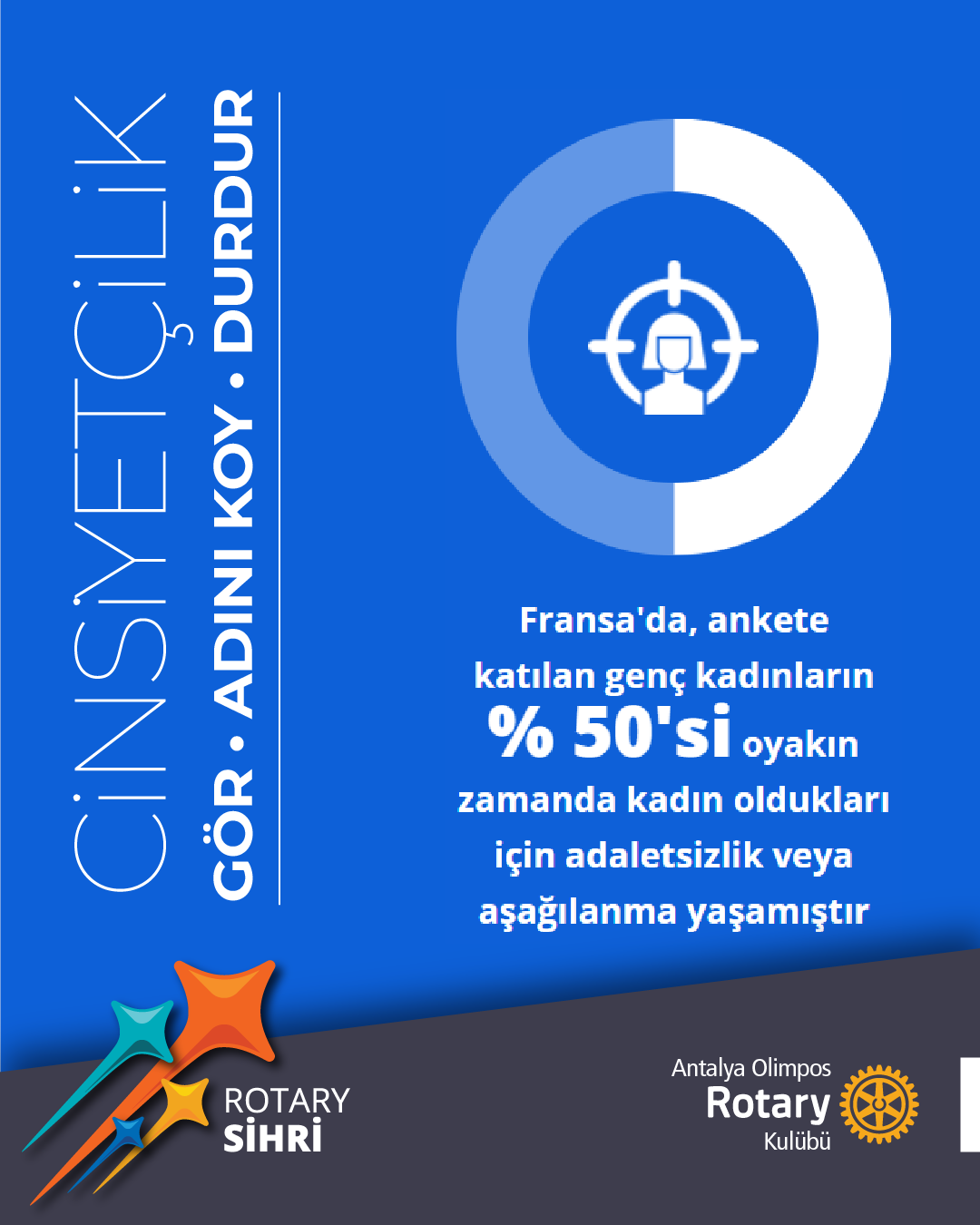 CİNSİYETÇİLİK

GÖR • ADINI KOY • DURDUR

Fransa'da, ankete katılan genç kadınların % 50'si oyakın zamanda kadın oldukları için adaletsizlik veya aşağılanma yaşamıştır

ROTARY SİHRİ

Antalya Olimpos Rotary Kulübü